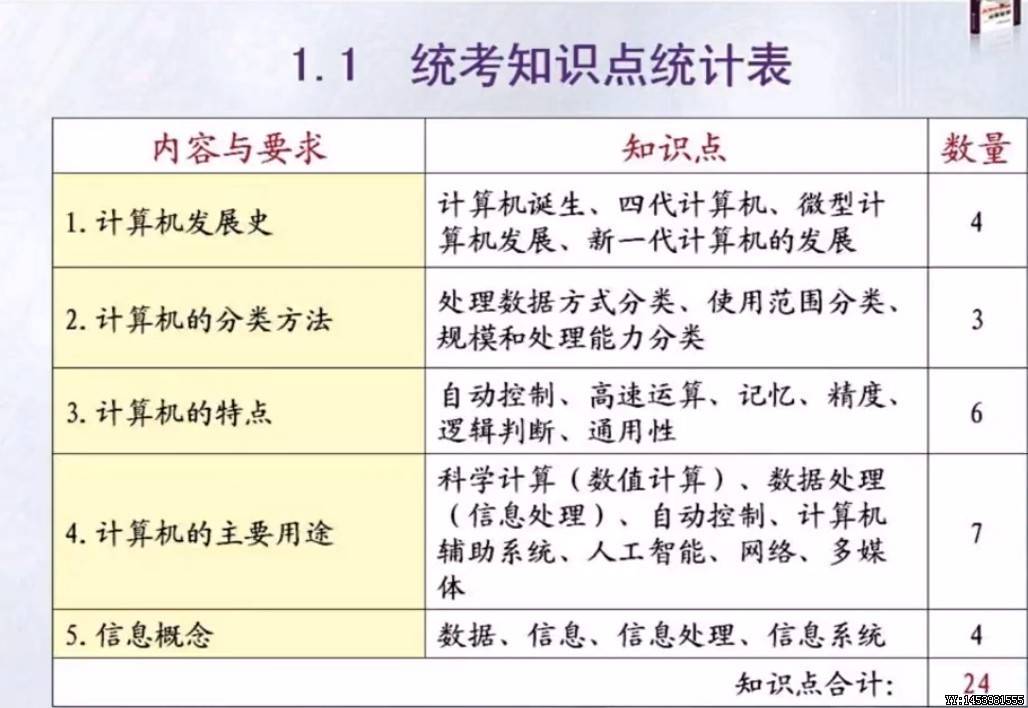 1.1 统考知识点统计表

| 内容与要求 | 知识点 | 数量 |
|---|---|---|
| 1. 计算机发展史 | 计算机诞生、四代计算机、微型计算机发展、新一代计算机的发展 | 4 |
| 2. 计算机的分类方法 | 处理数据方式分类、使用范围分类、规模和处理能力分类 | 3 |
| 3. 计算机的特点 | 自动控制、高速运算、记忆、精度、逻辑判断、通用性 | 6 |
| 4. 计算机的主要用途 | 科学计算（数值计算）、数据处理（信息处理）、自动控制、计算机辅助系统、人工智能、网络、多媒体 | 7 |
| 5. 信息概念 | 数据、信息、信息处理、信息系统 | 4 |
| | 知识点合计： | 24 |

YY:1453981555